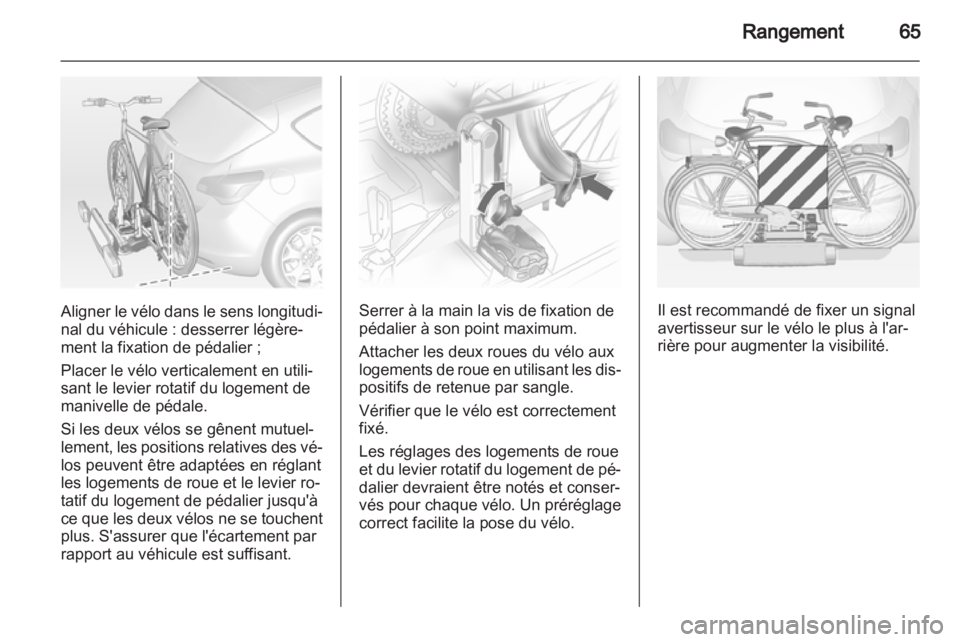 Rangement 65

Aligner le vélo dans le sens longitudinal du véhicule : desserrer légèrement la fixation de pédalier ;

Placer le vélo verticalement en utilisant le levier rotatif du logement de manivelle de pédale.

Si les deux vélos se gênent mutuellement, les positions relatives des vélos peuvent être adaptées en réglant les logements de roue et le levier rotatif du logement de pédalier jusqu'à ce que les deux vélos ne se touchent plus. S'assurer que l'écartement par rapport au véhicule est suffisant.

Serrer à la main la vis de fixation de pédalier à son point maximum.

Attacher les deux roues du vélo aux logements de roue en utilisant les dispositifs de retenue par sangle.

Vérifier que le vélo est correctement fixé.

Les réglages des logements de roue et du levier rotatif du logement de pédalier devraient être notés et conservés pour chaque vélo. Un préréglage correct facilite la pose du vélo.

Il est recommandé de fixer un signal avertisseur sur le vélo le plus à l'arrière pour augmenter la visibilité.

carmanualsonline.info